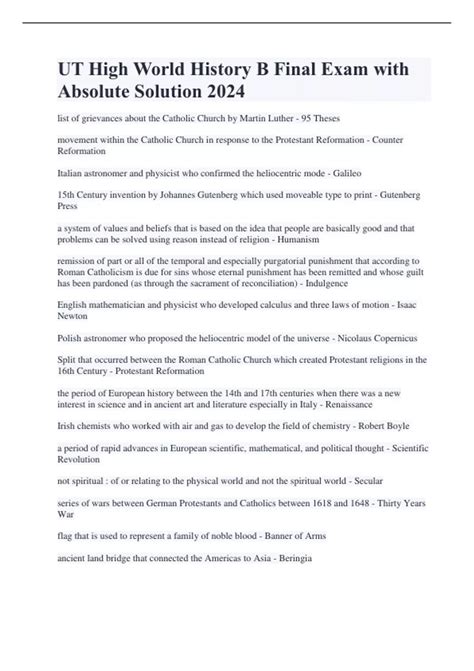 UT High World History B Final Exam with Absolute Solution 2024

list of grievances about the Catholic Church by Martin Luther - 95 Theses

movement within the Catholic Church in response to the Protestant Reformation - Counter Reformation

Italian astronomer and physicist who confirmed the heliocentric mode - Galileo

15th Century invention by Johannes Gutenberg which used moveable type to print - Gutenberg Press

a system of values and beliefs that is based on the idea that people are basically good and that problems can be solved using reason instead of religion - Humanism

remission of part or all of the temporal and especially purgatorial punishment that according to Roman Catholicism is due for sins whose eternal punishment has been remitted and whose guilt has been pardoned (as through the sacrament of reconciliation) - Indulgence

English mathematician and physicist who developed calculus and three laws of motion - Isaac Newton

Polish astronomer who proposed the heliocentric model of the universe - Nicolaus Copernicus

Split that occurred between the Roman Catholic Church which created Protestant religions in the 16th Century - Protestant Reformation

the period of European history between the 14th and 17th centuries when there was a new interest in science and in ancient art and literature especially in Italy - Renaissance

Irish chemists who worked with air and gas to develop the field of chemistry - Robert Boyle

a period of rapid advances in European scientific, mathematical, and political thought - Scientific Revolution

not spiritual : of or relating to the physical world and not the spiritual world - Secular

series of wars between German Protestants and Catholics between 1618 and 1648 - Thirty Years War

flag that is used to represent a family of noble blood - Banner of Arms

ancient land bridge that connected the Americas to Asia - Beringia